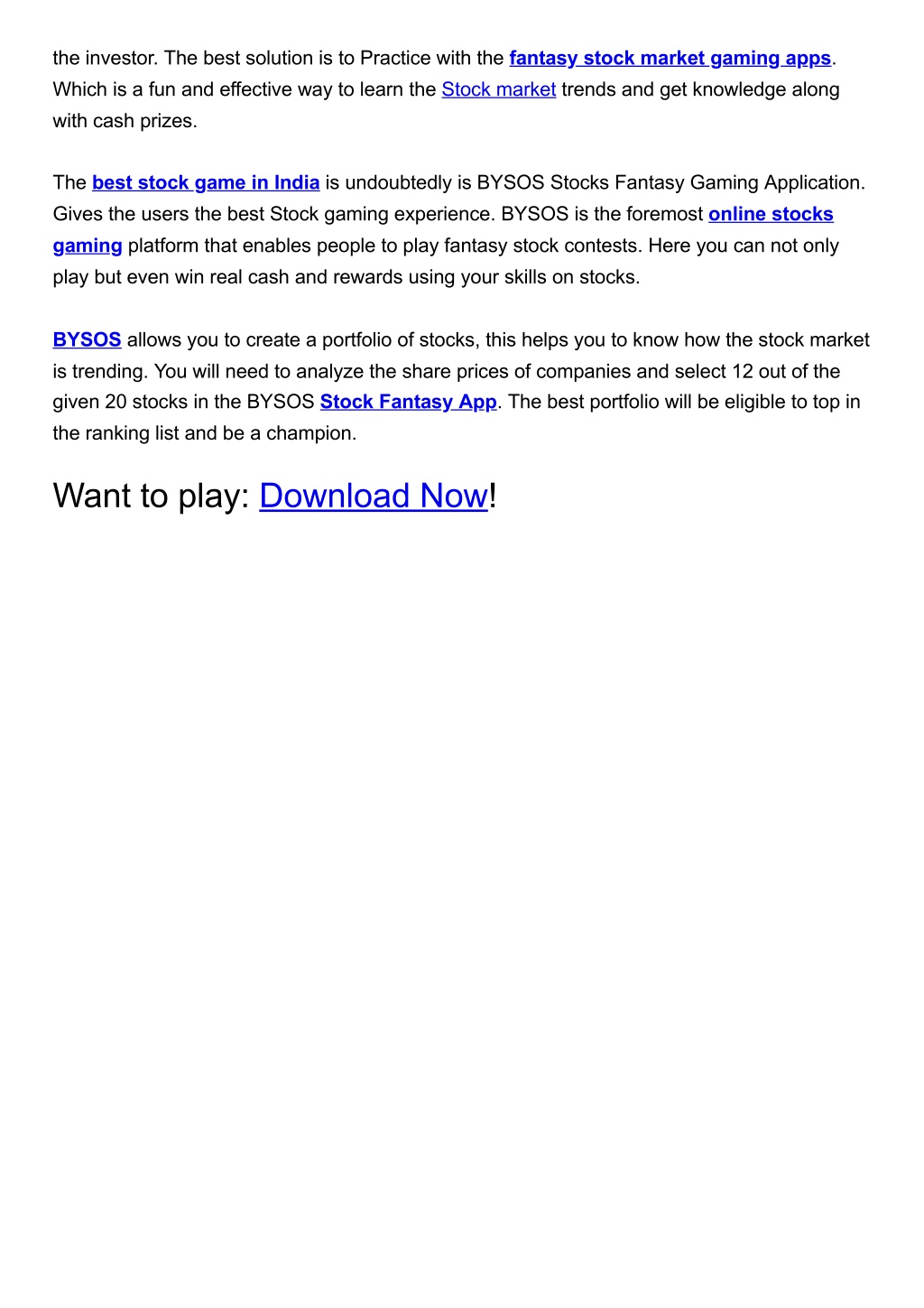 the investor. The best solution is to Practice with the fantasy stock market gaming apps. Which is a fun and effective way to learn the Stock market trends and get knowledge along with cash prizes.

The best stock game in India is undoubtedly is BYSOS Stocks Fantasy Gaming Application. Gives the users the best Stock gaming experience. BYSOS is the foremost online stocks gaming platform that enables people to play fantasy stock contests. Here you can not only play but even win real cash and rewards using your skills on stocks.

BYSOS allows you to create a portfolio of stocks, this helps you to know how the stock market is trending. You will need to analyze the share prices of companies and select 12 out of the given 20 stocks in the BYSOS Stock Fantasy App. The best portfolio will be eligible to top in the ranking list and be a champion.

Want to play: Download Now!